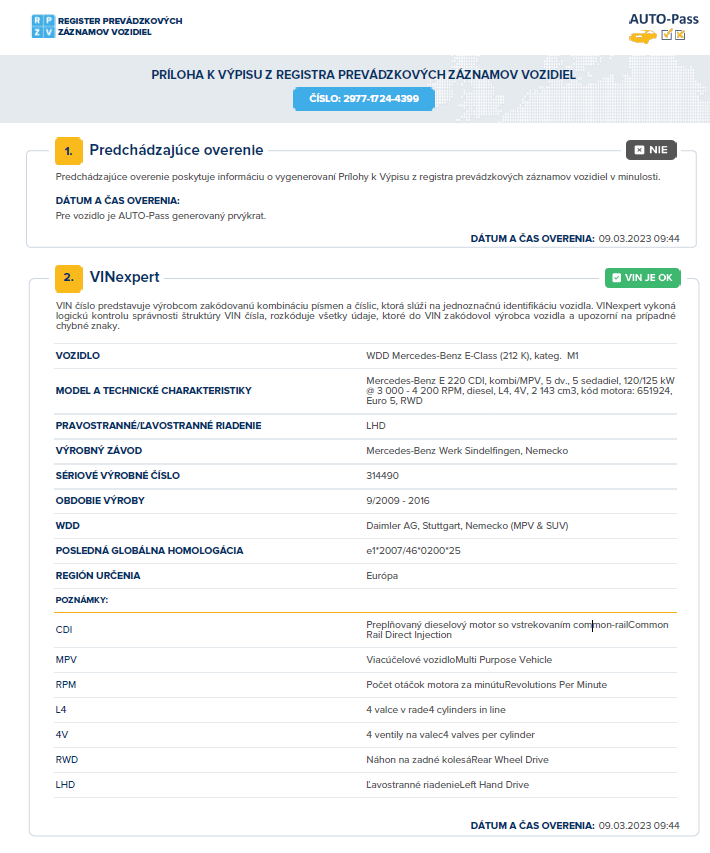 R P
Z V
REGISTER PREVÁDZKOVÝCH ZÁZNAMOV VOZIDIEL

AUTO-Pass

PRÍLOHA K VÝPISU Z REGISTRA PREVÁDZKOVÝCH ZÁZNAMOV VOZIDIEL

ČÍSLO: 2977-1724-4399

1. Predchádzajúce overenie

NIE

Predchádzajúce overenie poskytuje informáciu o vygenerovaní Prílohy k Výpisu z registra prevádzkových záznamov vozidiel v minulosti.

DÁTUM A ČAS OVERENIA:
Pre vozidlo je AUTO-Pass generovaný prvýkrat.

DÁTUM A ČAS OVERENIA: 09.03.2023 09:44

2. VINexpert

VIN JE OK

VIN číslo predstavuje výrobcom zakódovanú kombináciu písmen a číslic, ktorá slúži na jednoznačnú identifikáciu vozidla. VINexpert vykoná logickú kontrolu správnosti štruktúry VIN čísla, rozkóduje všetky údaje, ktoré do VIN zakódovol výrobca vozidla a upozorní na prípadné chybné znaky.

| | |
|---|---|
| VOZIDLO | WDD Mercedes-Benz E-Class (212 K), kateg. M1 |
| MODEL A TECHNICKÉ CHARAKTERISTIKY | Mercedes-Benz E 220 CDI, kombi/MPV, 5 dv., 5 sedadiel, 120/125 kW @ 3 000 - 4 200 RPM, diesel, L4, 4V, 2 143 cm3, kód motora: 651924, Euro 5, RWD |
| PRAVOSTRANNÉ/ĽAVOSTRANNÉ RIADENIE | LHD |
| VÝROBNÝ ZÁVOD | Mercedes-Benz Werk Sindelfingen, Nemecko |
| SÉRIOVÉ VÝROBNÉ ČÍSLO | 314490 |
| OBDOBIE VÝROBY | 9/2009 - 2016 |
| WDD | Daimler AG, Stuttgart, Nemecko (MPV & SUV) |
| POSLEDNÁ GLOBÁLNA HOMOLOGÁCIA | e1*2007/46*0200*25 |
| REGIÓN URČENIA | Európa |
| POZNÁMKY: | |
| CDI | Preplňovaný dieselový motor so vstrekovaním common-railCommon Rail Direct Injection |
| MPV | Viacúčelové vozidloMulti Purpose Vehicle |
| RPM | Počet otáčok motora za minútuRevolutions Per Minute |
| L4 | 4 valce v rade4 cylinders in line |
| 4V | 4 ventily na valec4 valves per cylinder |
| RWD | Náhon na zadné kolesáRear Wheel Drive |
| LHD | Ľavostranné riadenieLeft Hand Drive |

DÁTUM A ČAS OVERENIA: 09.03.2023 09:44